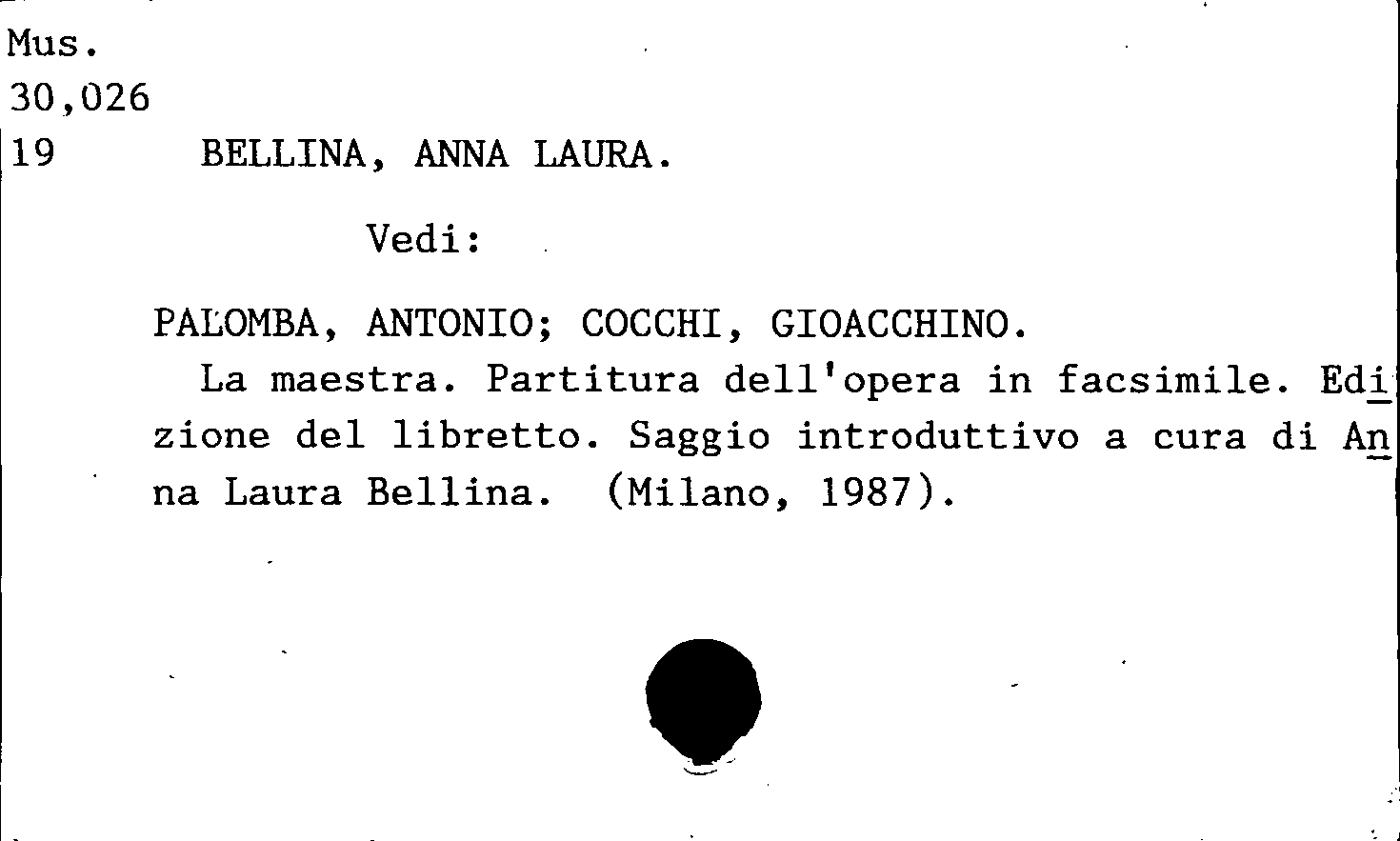 Mus.
30,026
19 BELLINA, ANNA LAURA.

Vedi:

PALOMBA, ANTONIO; COCCHI, GIOACCHINO.
La maestra. Partitura dell'opera in facsimile. Edizione del libretto. Saggio introduttivo a cura di Anna Laura Bellina. (Milano, 1987).